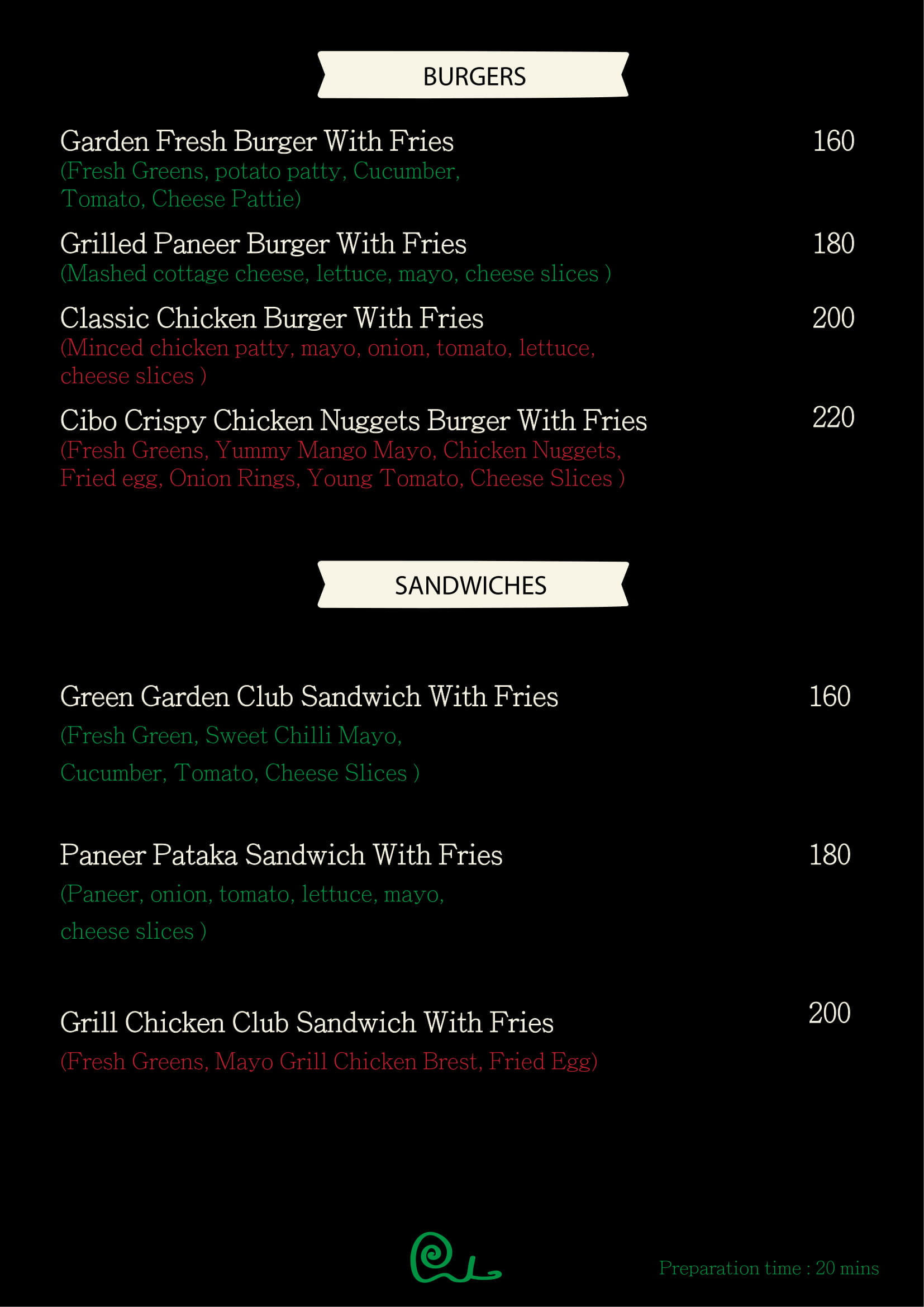 BURGERS

Garden Fresh Burger With Fries 160
(Fresh Greens, potato patty, Cucumber, Tomato, Cheese Pattie)

Grilled Paneer Burger With Fries 180
(Mashed cottage cheese, lettuce, mayo, cheese slices )

Classic Chicken Burger With Fries 200
(Minced chicken patty, mayo, onion, tomato, lettuce, cheese slices )

Cibo Crispy Chicken Nuggets Burger With Fries 220
(Fresh Greens, Yummy Mango Mayo, Chicken Nuggets, Fried egg, Onion Rings, Young Tomato, Cheese Slices )

SANDWICHES

Green Garden Club Sandwich With Fries 160
(Fresh Green, Sweet Chilli Mayo, Cucumber, Tomato, Cheese Slices )

Paneer Pataka Sandwich With Fries 180
(Paneer, onion, tomato, lettuce, mayo, cheese slices )

Grill Chicken Club Sandwich With Fries 200
(Fresh Greens, Mayo Grill Chicken Brest, Fried Egg)

Preparation time : 20 mins